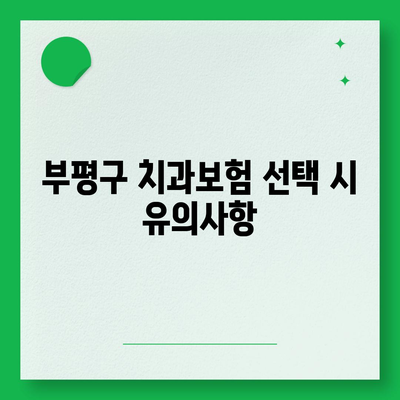 부평구 치과보험 선택 시 유의사항